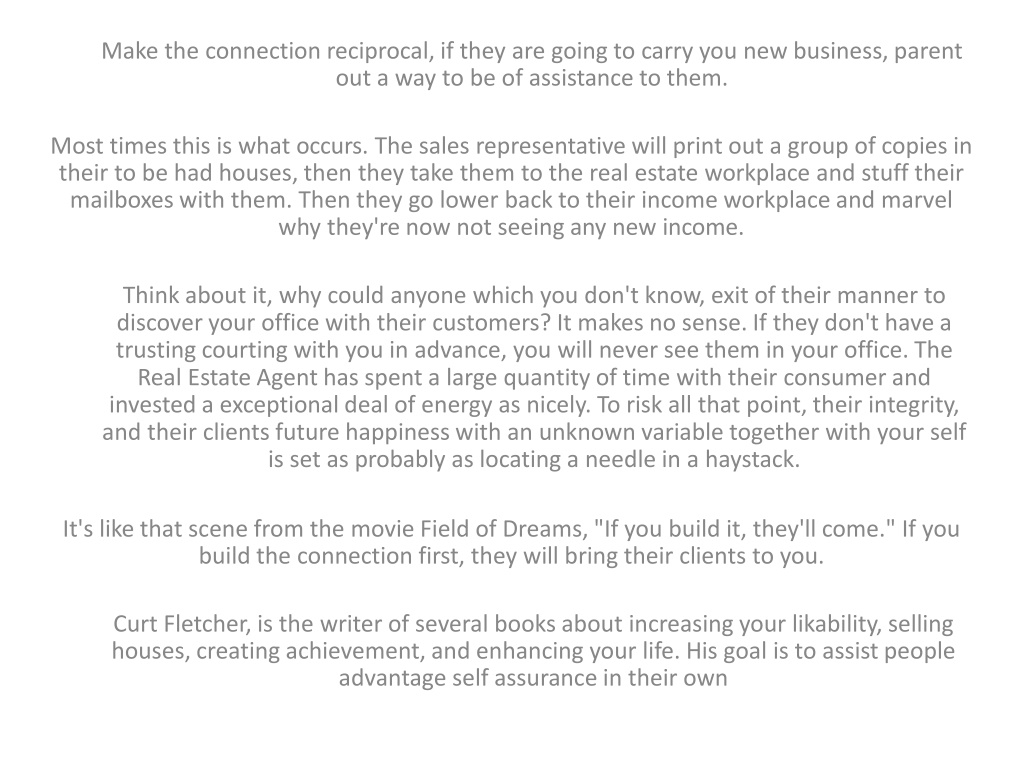 Make the connection reciprocal, if they are going to carry you new business, parent out a way to be of assistance to them.

Most times this is what occurs. The sales representative will print out a group of copies in their to be had houses, then they take them to the real estate workplace and stuff their mailboxes with them. Then they go lower back to their income workplace and marvel why they're now not seeing any new income.

Think about it, why could anyone which you don't know, exit of their manner to discover your office with their customers? It makes no sense. If they don't have a trusting courting with you in advance, you will never see them in your office. The Real Estate Agent has spent a large quantity of time with their consumer and invested a exceptional deal of energy as nicely. To risk all that point, their integrity, and their clients future happiness with an unknown variable together with your self is set as probably as locating a needle in a haystack.

It's like that scene from the movie Field of Dreams, "If you build it, they'll come." If you build the connection first, they will bring their clients to you.

Curt Fletcher, is the writer of several books about increasing your likability, selling houses, creating achievement, and enhancing your life. His goal is to assist people advantage self assurance in their own